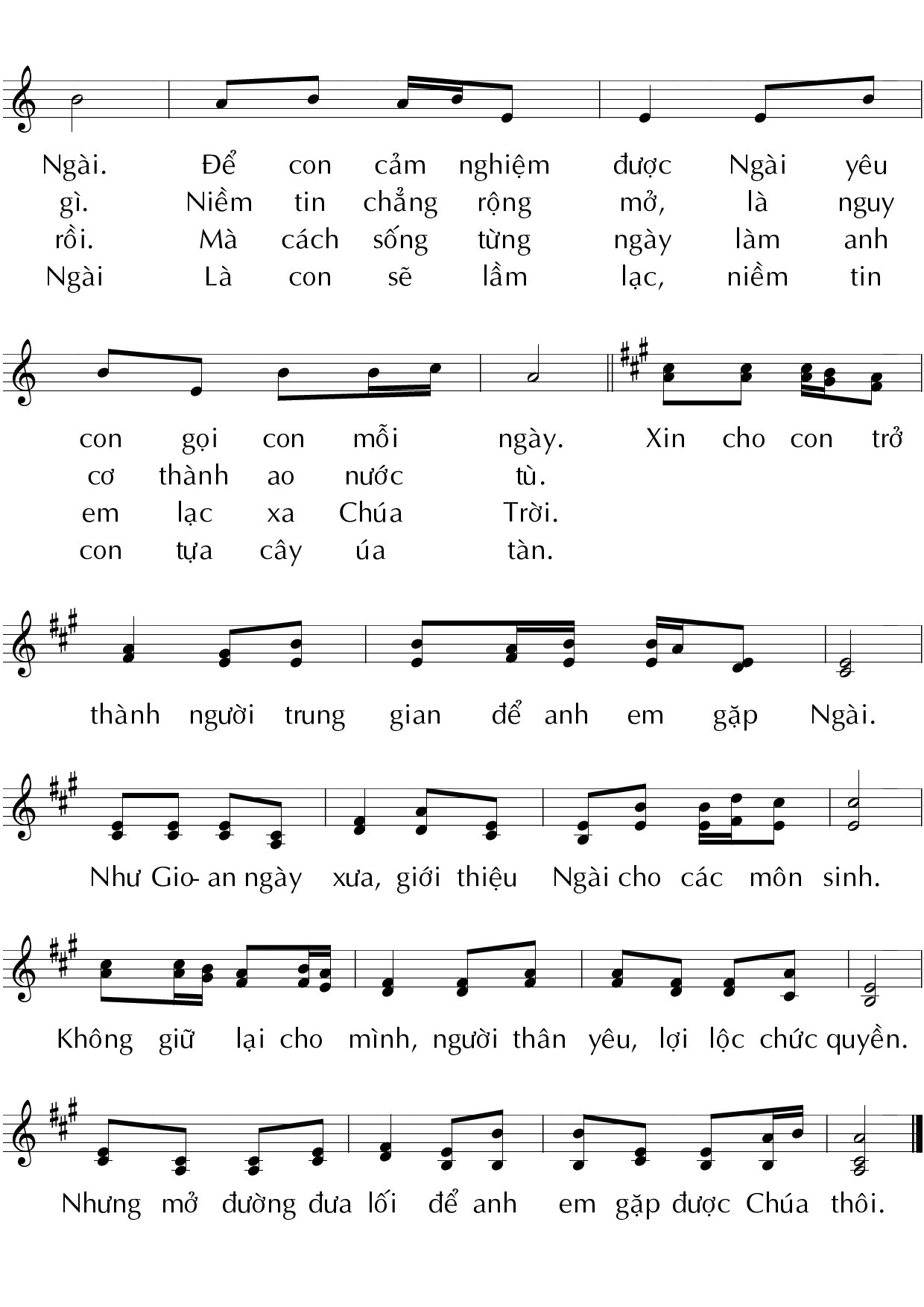 Ngài. Để con cảm nghiệm được Ngài yêu
gì. Niềm tin chẳng rộng mở, là nguy
rồi. Mà cách sống từng ngày làm anh
Ngài Là con sẽ lầm lạc, niềm tin

con gọi con mỗi ngày. Xin cho con trở
cơ thành ao nước tù.
em lạc xa Chúa Trời.
con tựa cây úa tàn.

thành người trung gian để anh em gặp Ngài.

Như Gio- an ngày xưa, giới thiệu Ngài cho các môn sinh.

Không giữ lại cho mình, người thân yêu, lợi lộc chức quyền.

Nhưng mở đường đưa lối để anh em gặp được Chúa thôi.